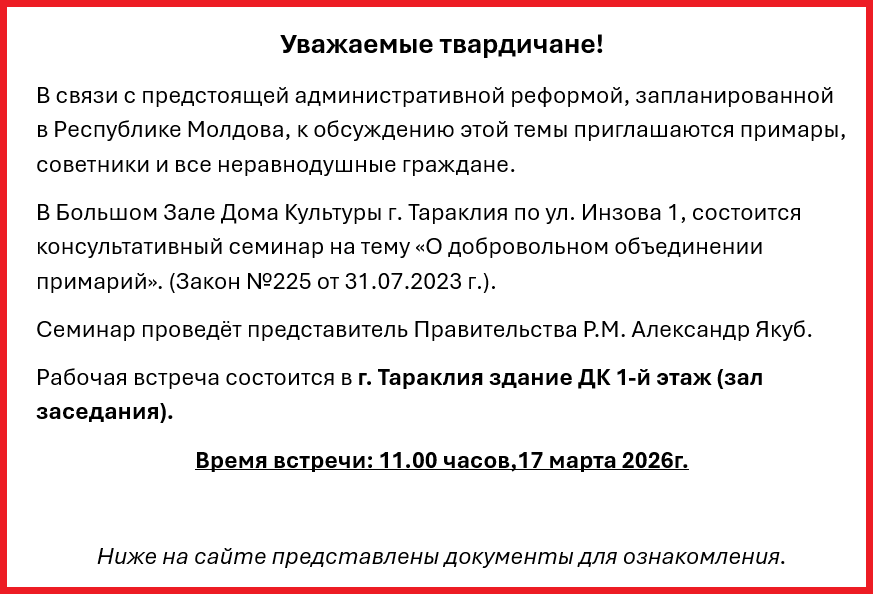 Уважаемые твардичане!

В связи с предстоящей административной реформой, запланированной в Республике Молдова, к обсуждению этой темы приглашаются примары, советники и все неравнодушные граждане.

В Большом Зале Дома Культуры г. Тараклия по ул. Инзова 1, состоится консультативный семинар на тему «О добровольном объединении примарий». (Закон №225 от 31.07.2023 г.).

Семинар проведёт представитель Правительства Р.М. Александр Якуб.

Рабочая встреча состоится в г. Тараклия здание ДК 1-й этаж (зал заседания).

Время встречи: 11.00 часов,17 марта 2026г.

Ниже на сайте представлены документы для ознакомления.